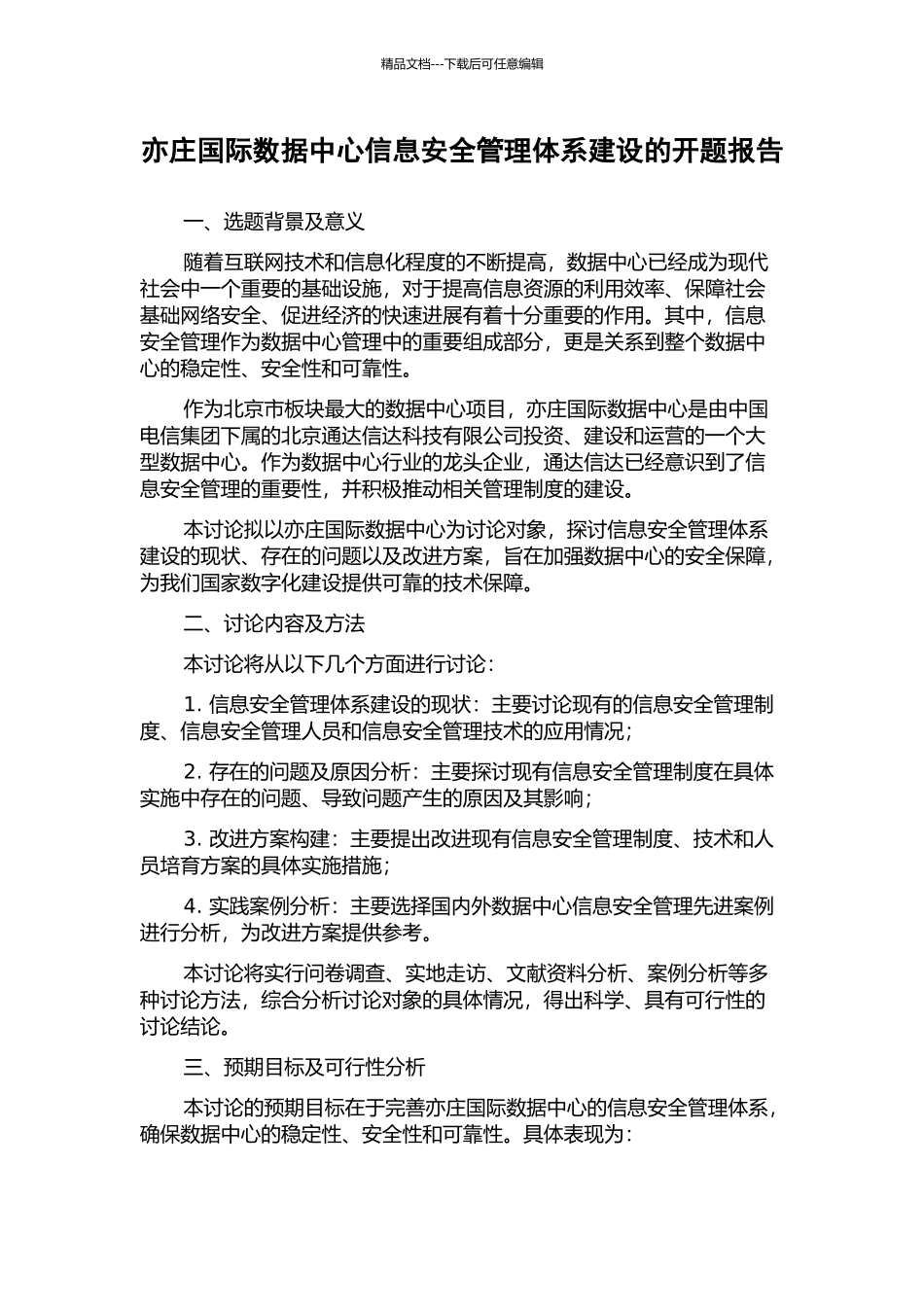 精品文档---下载后可任意编辑

亦庄国际数据中心信息安全管理体系建设的开题报告

一、选题背景及意义

随着互联网技术和信息化程度的不断提高，数据中心已经成为现代社会中一个重要的基础设施，对于提高信息资源的利用效率、保障社会基础网络安全、促进经济的快速进展有着十分重要的作用。其中，信息安全管理作为数据中心管理中的重要组成部分，更是关系到整个数据中心的稳定性、安全性和可靠性。

作为北京市板块最大的数据中心项目，亦庄国际数据中心是由中国电信集团下属的北京通达信达科技有限公司投资、建设和运营的一个大型数据中心。作为数据中心行业的龙头企业，通达信达已经意识到了信息安全管理的重要性，并积极推动相关管理制度的建设。

本讨论拟以亦庄国际数据中心为讨论对象，探讨信息安全管理体系建设的现状、存在的问题以及改进方案，旨在加强数据中心的安全保障，为我们国家数字化建设提供可靠的技术保障。

二、讨论内容及方法

本讨论将从以下几个方面进行讨论：

1. 信息安全管理体系建设的现状：主要讨论现有的信息安全管理制度、信息安全管理人员和信息安全管理技术的应用情况；

2. 存在的问题及原因分析：主要探讨现有信息安全管理制度在具体实施中存在的问题、导致问题产生的原因及其影响；

3. 改进方案构建：主要提出改进现有信息安全管理制度、技术和人员培育方案的具体实施措施；

4. 实践案例分析：主要选择国内外数据中心信息安全管理先进案例进行分析，为改进方案提供参考。

本讨论将实行问卷调查、实地走访、文献资料分析、案例分析等多种讨论方法，综合分析讨论对象的具体情况，得出科学、具有可行性的讨论结论。

三、预期目标及可行性分析

本讨论的预期目标在于完善亦庄国际数据中心的信息安全管理体系，确保数据中心的稳定性、安全性和可靠性。具体表现为：